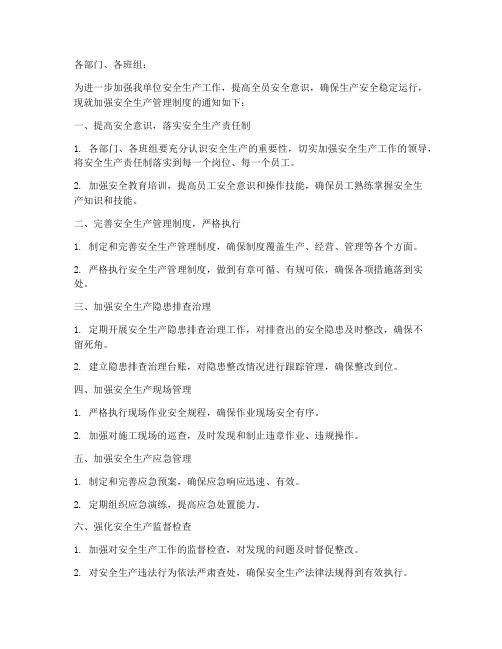 各部门、各班组：

为进一步加强我单位安全生产工作，提高全员安全意识，确保生产安全稳定运行，现就加强安全生产管理制度的通知如下：

一、提高安全意识，落实安全生产责任制

1. 各部门、各班组要充分认识安全生产的重要性，切实加强安全生产工作的领导，将安全生产责任制落实到每一个岗位、每一个员工。

2. 加强安全教育培训，提高员工安全意识和操作技能，确保员工熟练掌握安全生产知识和技能。

二、完善安全生产管理制度，严格执行

1. 制定和完善安全生产管理制度，确保制度覆盖生产、经营、管理等各个方面。

2. 严格执行安全生产管理制度，做到有章可循、有规可依，确保各项措施落到实处。

三、加强安全生产隐患排查治理

1. 定期开展安全生产隐患排查治理工作，对排查出的安全隐患及时整改，确保不留死角。

2. 建立隐患排查治理台账，对隐患整改情况进行跟踪管理，确保整改到位。

四、加强安全生产现场管理

1. 严格执行现场作业安全规程，确保作业现场安全有序。

2. 加强对施工现场的巡查，及时发现和制止违章作业、违规操作。

五、加强安全生产应急管理

1. 制定和完善应急预案，确保应急响应迅速、有效。

2. 定期组织应急演练，提高应急处置能力。

六、强化安全生产监督检查

1. 加强对安全生产工作的监督检查，对发现的问题及时督促整改。

2. 对安全生产违法行为依法严肃查处，确保安全生产法律法规得到有效执行。